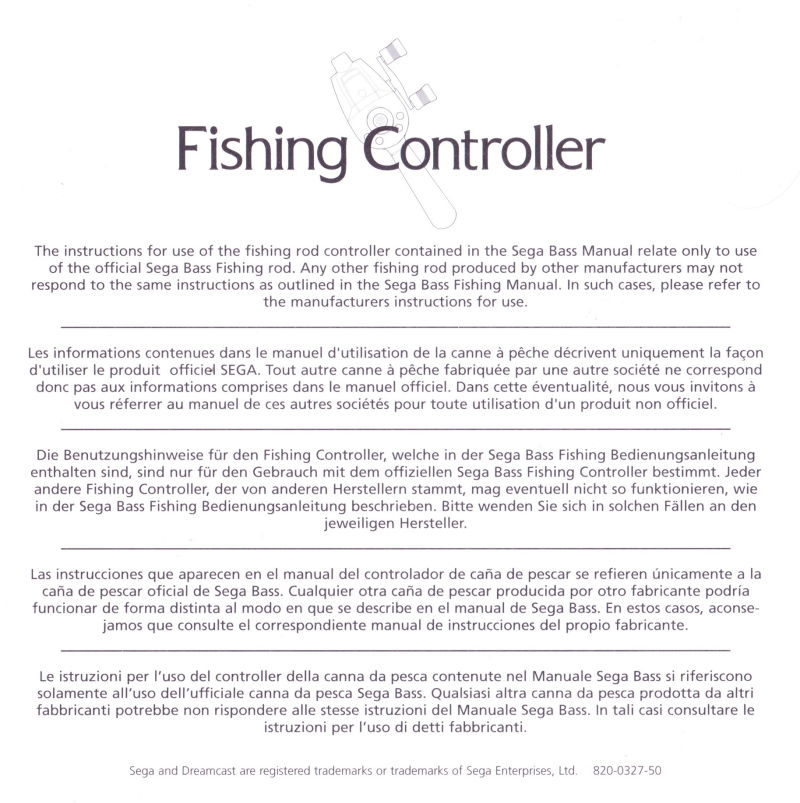 Fishing Controller

The instructions for use of the fishing rod controller contained in the Sega Bass Manual relate only to use of the official Sega Bass Fishing rod. Any other fishing rod produced by other manufacturers may not respond to the same instructions as outlined in the Sega Bass Fishing Manual. In such cases, please refer to the manufacturers instructions for use.

Les informations contenues dans le manuel d'utilisation de la canne à pêche décrivent uniquement la façon d'utiliser le produit officiel SEGA. Tout autre canne à pêche fabriquée par une autre société ne correspond donc pas aux informations comprises dans le manuel officiel. Dans cette éventualité, nous vous invitons à vous réferrer au manuel de ces autres sociétés pour toute utilisation d'un produit non officiel.

Die Benutzungshinweise für den Fishing Controller, welche in der Sega Bass Fishing Bedienungsanleitung enthalten sind, sind nur für den Gebrauch mit dem offiziellen Sega Bass Fishing Controller bestimmt. Jeder andere Fishing Controller, der von anderen Herstellern stammt, mag eventuell nicht so funktionieren, wie in der Sega Bass Fishing Bedienungsanleitung beschrieben. Bitte wenden Sie sich in solchen Fällen an den jeweiligen Hersteller.

Las instrucciones que aparecen en el manual del controlador de caña de pescar se refieren únicamente a la caña de pescar oficial de Sega Bass. Cualquier otra caña de pescar producida por otro fabricante podría funcionar de forma distinta al modo en que se describe en el manual de Sega Bass. En estos casos, aconsejamos que consulte el correspondiente manual de instrucciones del propio fabricante.

Le istruzioni per l'uso del controller della canna da pesca contenute nel Manuale Sega Bass si riferiscono solamente all'uso dell'ufficiale canna da pesca Sega Bass. Qualsiasi altra canna da pesca prodotta da altri fabbricanti potrebbe non rispondere alle stesse istruzioni del Manuale Sega Bass. In tali casi consultare le istruzioni per l'uso di detti fabbricanti.

Sega and Dreamcast are registered trademarks or trademarks of Sega Enterprises, Ltd. 820-0327-50